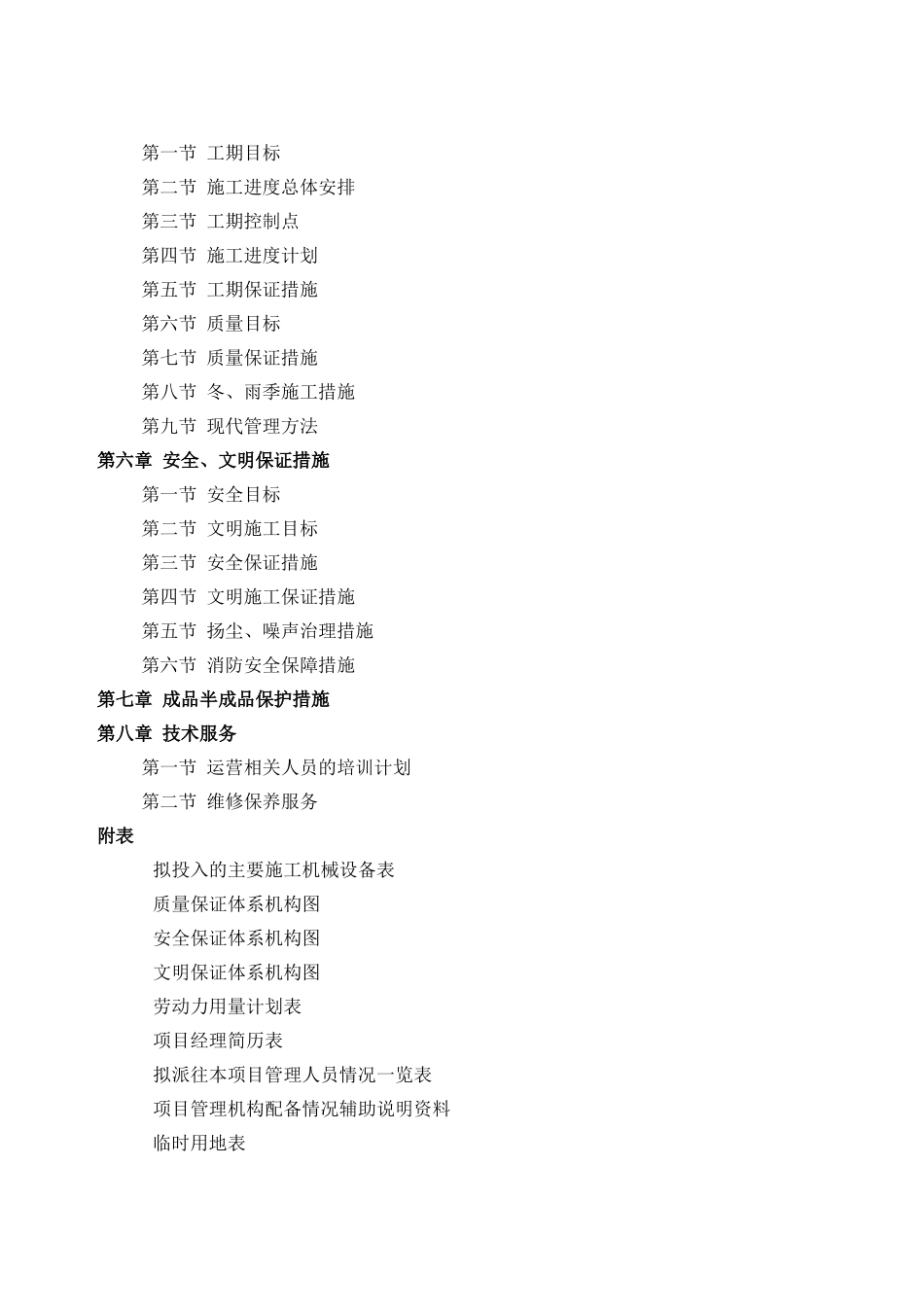 第一节 工期目标
第二节 施工进度总体安排
第三节 工期控制点
第四节 施工进度计划
第五节 工期保证措施
第六节 质量目标
第七节 质量保证措施
第八节 冬、雨季施工措施
第九节 现代管理方法
第六章 安全、文明保证措施
第一节 安全目标
第二节 文明施工目标
第三节 安全保证措施
第四节 文明施工保证措施
第五节 扬尘、噪声治理措施
第六节 消防安全保障措施
第七章 成品半成品保护措施
第八章 技术服务
第一节 运营相关人员的培训计划
第二节 维修保养服务
附表
拟投入的主要施工机械设备表
质量保证体系机构图
安全保证体系机构图
文明保证体系机构图
劳动力用量计划表
项目经理简历表
拟派往本项目管理人员情况一览表
项目管理机构配备情况辅助说明资料
临时用地表